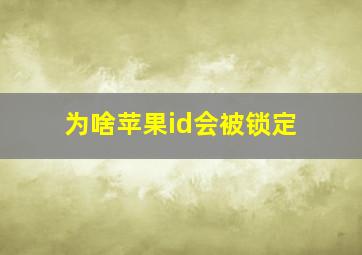 为啥苹果id会被锁定